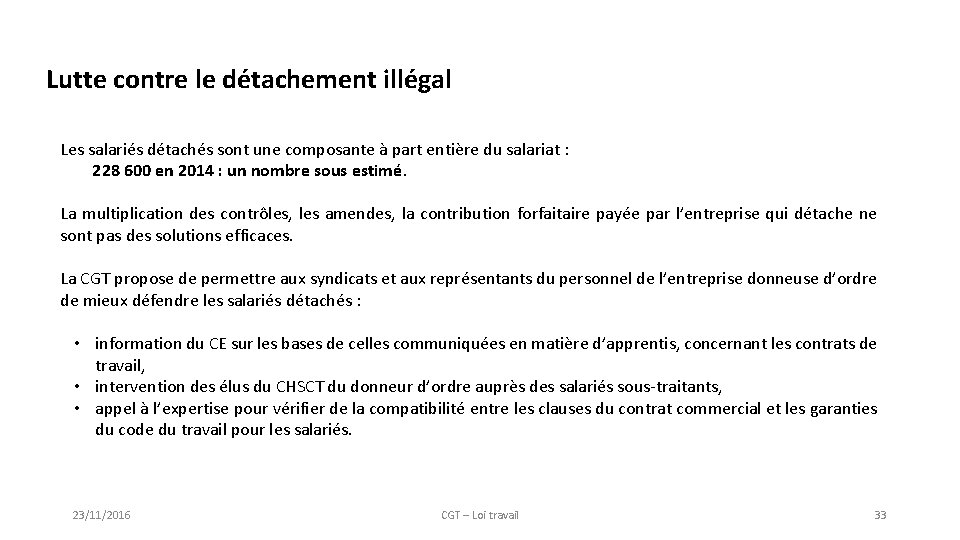 Lutte contre le détachement illégal

Les salariés détachés sont une composante à part entière du salariat :
228 600 en 2014 : un nombre sous estimé.

La multiplication des contrôles, les amendes, la contribution forfaitaire payée par l'entreprise qui détache ne sont pas des solutions efficaces.

La CGT propose de permettre aux syndicats et aux représentants du personnel de l'entreprise donneuse d'ordre de mieux défendre les salariés détachés :

• information du CE sur les bases de celles communiquées en matière d'apprentis, concernant les contrats de travail,
• intervention des élus du CHSCT du donneur d'ordre auprès des salariés sous-traitants,
• appel à l'expertise pour vérifier de la compatibilité entre les clauses du contrat commercial et les garanties du code du travail pour les salariés.

23/11/2016

CGT – Loi travail

33